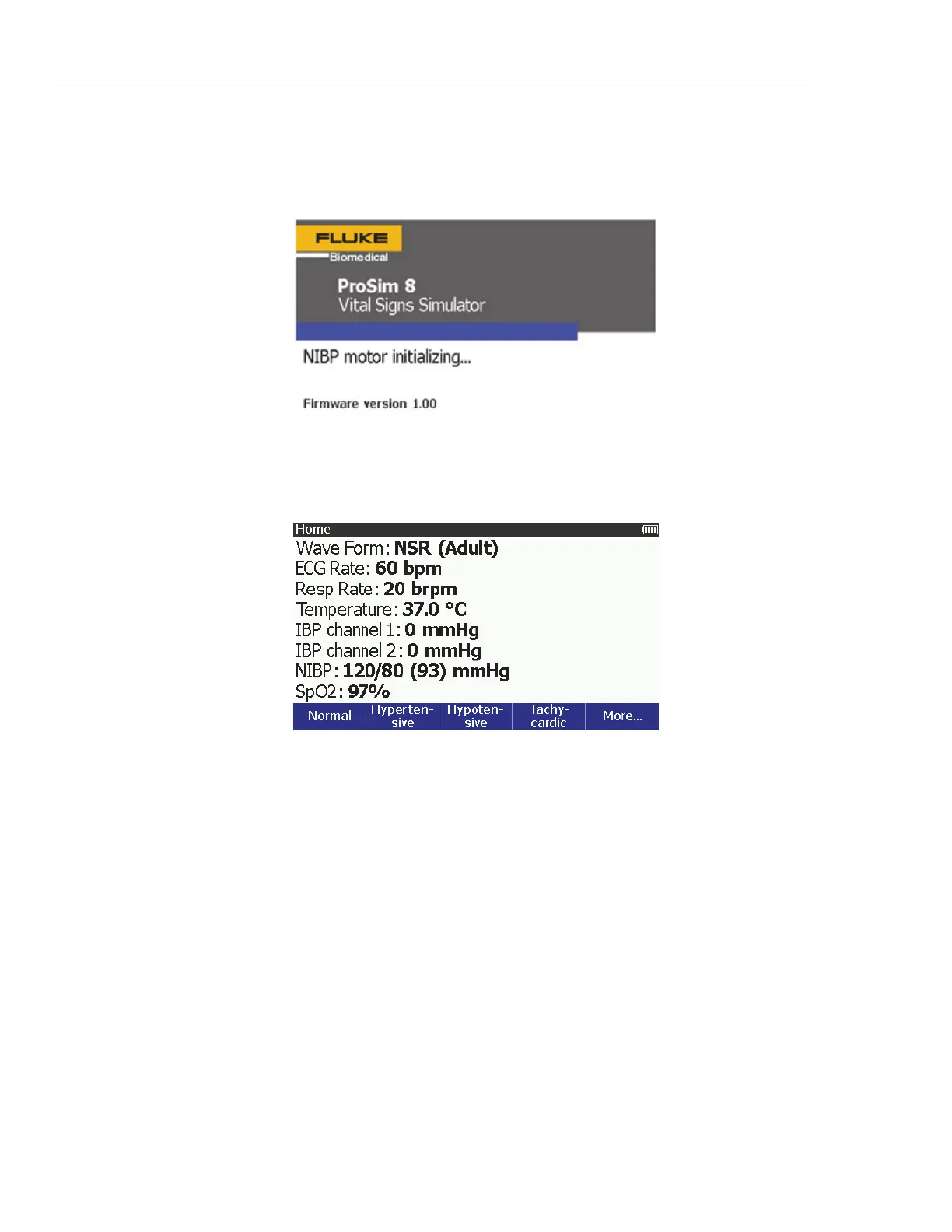 FLUKE
Biomedical

ProSim 8
Vital Signs Simulator

NIBP motor initializing...

Firmware version 1.00

Home

Wave Form: NSR (Adult)
ECG Rate: 60 bpm
Resp Rate: 20 brpm
Temperature: 37.0 °C
IBP channel 1: 0 mmHg
IBP channel 2: 0 mmHg
NIBP: 120/80 (93) mmHg
SpO2: 97%

Normal
Hyperten-sive
Hypoten-sive
Tachy-cardic
More...